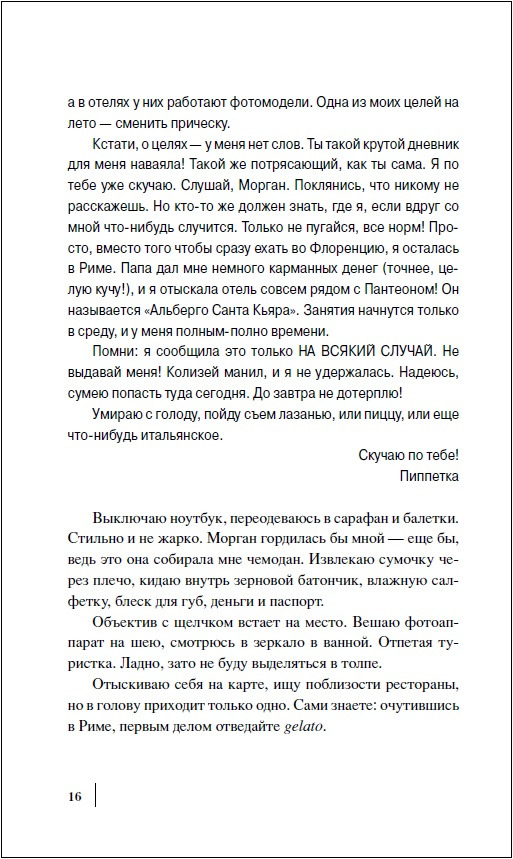 а в отелях у них работают фотомодели. Одна из моих целей на лето — сменить прическу.

Кстати, о целях — у меня нет слов. Ты такой крутой дневник для меня наваяла! Такой же потрясающий, как ты сама. Я по тебе уже скучаю. Слушай, Морган. Поклянись, что никому не расскажешь. Но кто-то же должен знать, где я, если вдруг со мной что-нибудь случится. Только не пугайся, все норм! Просто, вместо того чтобы сразу ехать во Флоренцию, я осталась в Риме. Папа дал мне немного карманных денег (точнее, целую кучу!), и я отыскала отель совсем рядом с Пантеоном! Он называется «Альберго Санта Кьяра». Занятия начнутся только в среду, и у меня полным-полно времени.

Помни: я сообщила это только НА ВСЯКИЙ СЛУЧАЙ. Не выдавай меня! Колизей манил, и я не удержалась. Надеюсь, сумею попасть туда сегодня. До завтра не дотерплю!

Умираю с голоду, пойду съем лазанью, или пиццу, или еще что-нибудь итальянское.

Скучаю по тебе!
Пиппетка

Выключаю ноутбук, переодеваюсь в сарафан и балетки. Стильно и не жарко. Морган гордилась бы мной — еще бы, ведь это она собирала мне чемодан. Извлекаю сумочку через плечо, кидаю внутрь зерновой батончик, влажную салфетку, блеск для губ, деньги и паспорт.

Объектив с щелчком встает на место. Вешаю фотоаппарат на шею, смотрюсь в зеркало в ванной. Отпетая туристка. Ладно, зато не буду выделяться в толпе.

Отыскиваю себя на карте, ищу поблизости рестораны, но в голову приходит только одно. Сами знаете: очутившись в Риме, первым делом отведайте gelato.

16